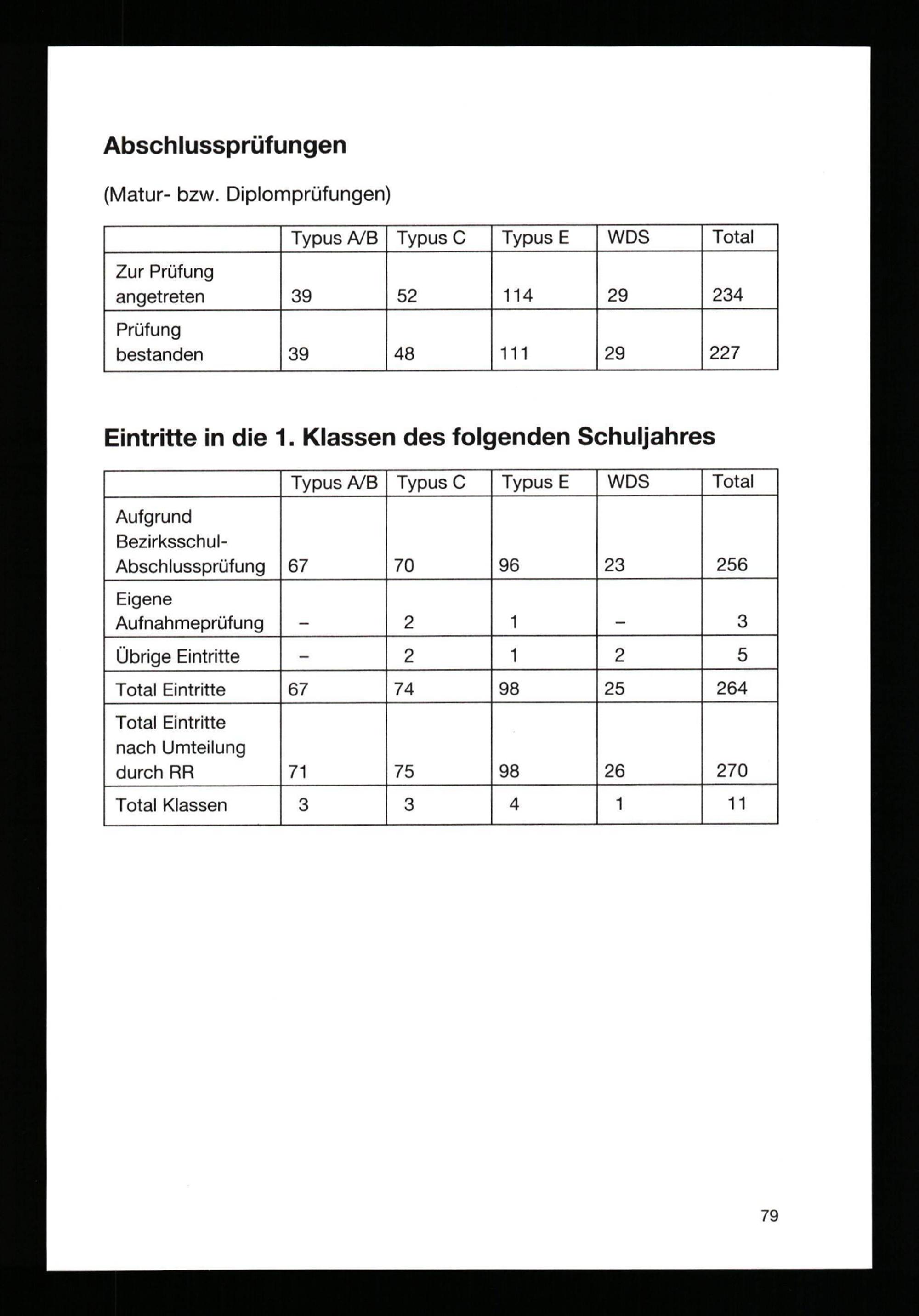 Abschlussprüfungen

(Matur- bzw. Diplomprüfungen)

| | Typus A/B | Typus C | Typus E | WDS | Total |
|---|---|---|---|---|---|
| Zur Prüfung angetreten | 39 | 52 | 114 | 29 | 234 |
| Prüfung bestanden | 39 | 48 | 111 | 29 | 227 |

Eintritte in die 1. Klassen des folgenden Schuljahres

| | Typus A/B | Typus C | Typus E | WDS | Total |
|---|---|---|---|---|---|
| Aufgrund Bezirksschul-Abschlussprüfung | 67 | 70 | 96 | 23 | 256 |
| Eigene Aufnahmeprüfung | – | 2 | 1 | – | 3 |
| Übrige Eintritte | – | 2 | 1 | 2 | 5 |
| Total Eintritte | 67 | 74 | 98 | 25 | 264 |
| Total Eintritte nach Umteilung durch RR | 71 | 75 | 98 | 26 | 270 |
| Total Klassen | 3 | 3 | 4 | 1 | 11 |

79